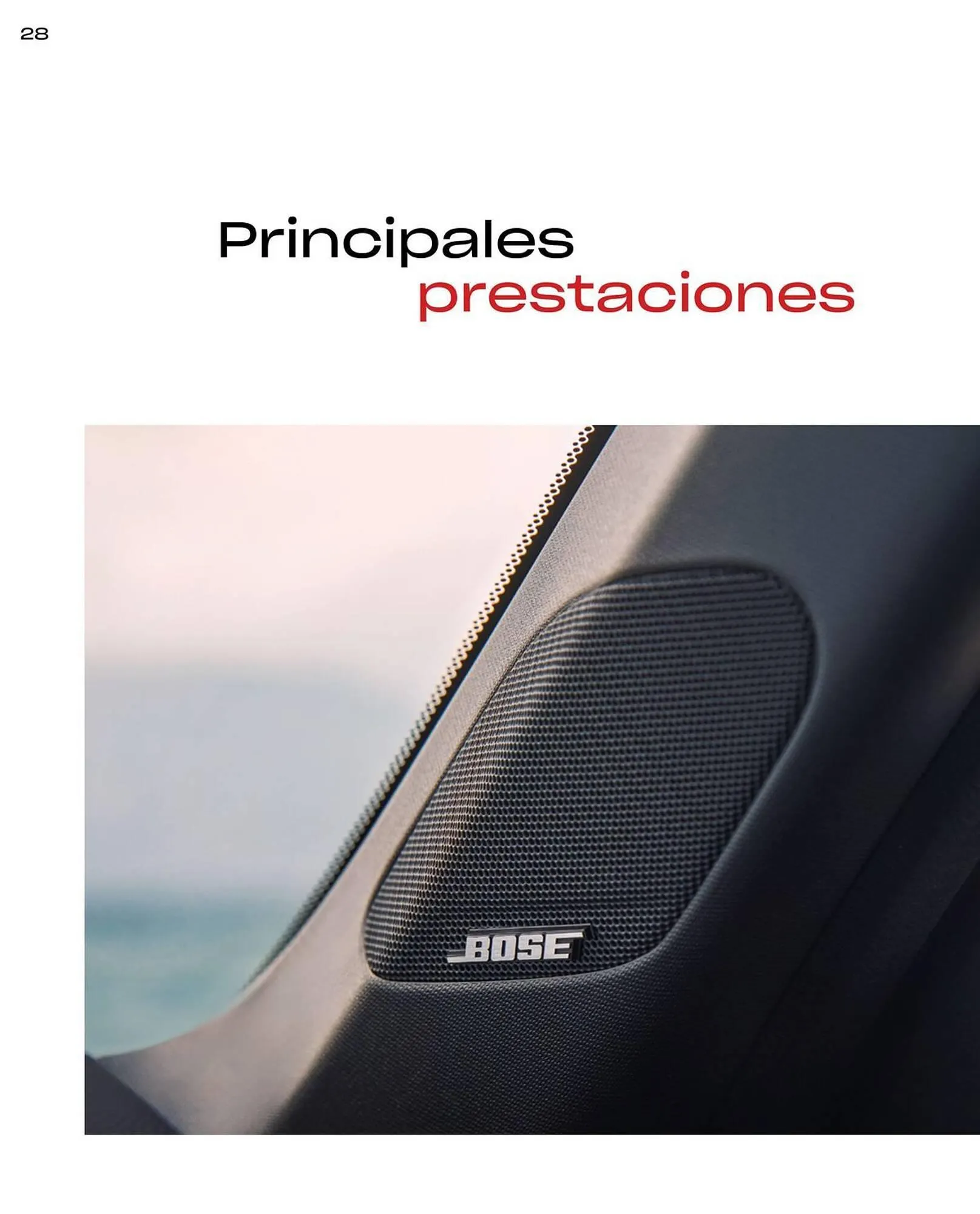 28

Principales prestaciones

BOSE